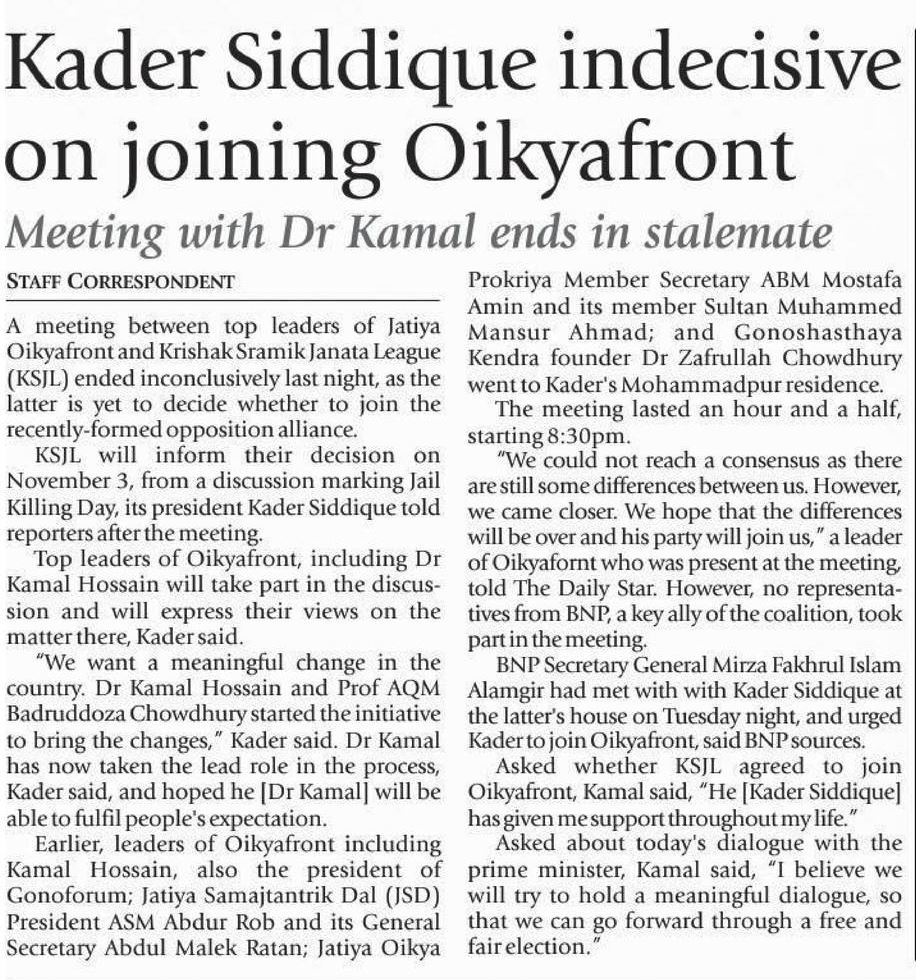 Kader Siddique indecisive on joining Oikyafront

Meeting with Dr Kamal ends in stalemate

STAFF CORRESPONDENT

A meeting between top leaders of Jatiya Oikyafront and Krishak Sramik Janata League (KSJL) ended inconclusively last night, as the latter is yet to decide whether to join the recently-formed opposition alliance.

KSJL will inform their decision on November 3, from a discussion marking Jail Killing Day, its president Kader Siddique told reporters after the meeting.

Top leaders of Oikyafront, including Dr Kamal Hossain will take part in the discussion and will express their views on the matter there, Kader said.

"We want a meaningful change in the country. Dr Kamal Hossain and Prof AQM Badruddoza Chowdhury started the initiative to bring the changes," Kader said. Dr Kamal has now taken the lead role in the process, Kader said, and hoped he [Dr Kamal] will be able to fulfil people's expectation.

Earlier, leaders of Oikyafront including Kamal Hossain, also the president of Gonoforum; Jatiya Samajtantrik Dal (JSD) President ASM Abdur Rob and its General Secretary Abdul Malek Ratan; Jatiya Oikya Prokriya Member Secretary ABM Mostafa Amin and its member Sultan Muhammed Mansur Ahmad; and Gonoshasthaya Kendra founder Dr Zafrullah Chowdhury went to Kader's Mohammadpur residence.

The meeting lasted an hour and a half, starting 8:30pm.

"We could not reach a consensus as there are still some differences between us. However, we came closer. We hope that the differences will be over and his party will join us," a leader of Oikyafornt who was present at the meeting, told The Daily Star. However, no representatives from BNP, a key ally of the coalition, took part in the meeting.

BNP Secretary General Mirza Fakhrul Islam Alamgir had met with with Kader Siddique at the latter's house on Tuesday night, and urged Kader to join Oikyafront, said BNP sources.

Asked whether KSJL agreed to join Oikyafront, Kamal said, "He [Kader Siddique] has given me support throughout my life."

Asked about today's dialogue with the prime minister, Kamal said, "I believe we will try to hold a meaningful dialogue, so that we can go forward through a free and fair election."